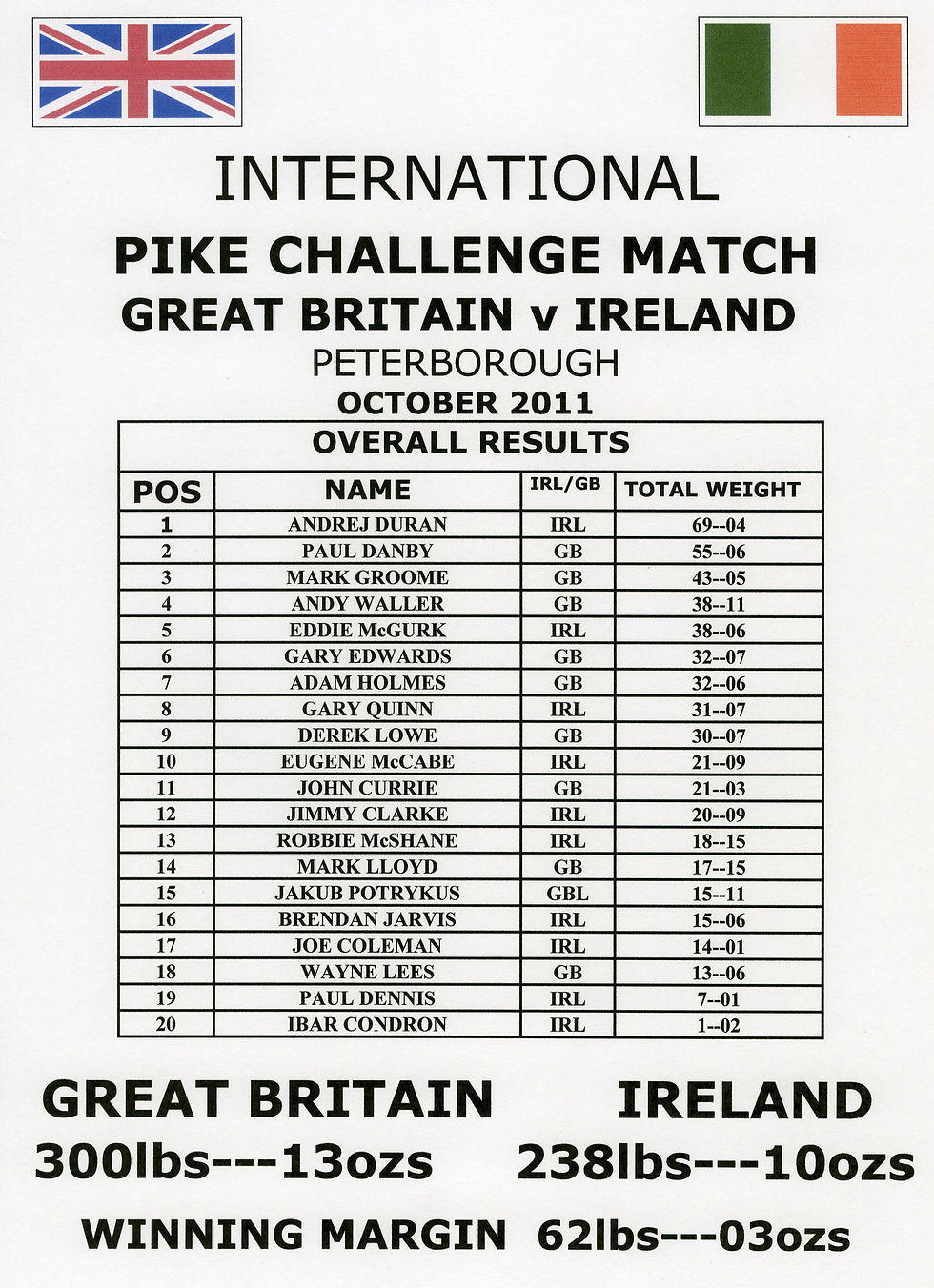 INTERNATIONAL

PIKE CHALLENGE MATCH

GREAT BRITAIN v IRELAND

PETERBOROUGH

OCTOBER 2011

OVERALL RESULTS

| POS | NAME | IRL/GB | TOTAL WEIGHT |
|---|---|---|---|
| 1 | ANDREJ DURAN | IRL | 69--04 |
| 2 | PAUL DANBY | GB | 55--06 |
| 3 | MARK GROOME | GB | 43--05 |
| 4 | ANDY WALLER | GB | 38--11 |
| 5 | EDDIE McGURK | IRL | 38--06 |
| 6 | GARY EDWARDS | GB | 32--07 |
| 7 | ADAM HOLMES | GB | 32--06 |
| 8 | GARY QUINN | IRL | 31--07 |
| 9 | DEREK LOWE | GB | 30--07 |
| 10 | EUGENE McCABE | IRL | 21--09 |
| 11 | JOHN CURRIE | GB | 21--03 |
| 12 | JIMMY CLARKE | IRL | 20--09 |
| 13 | ROBBIE McSHANE | IRL | 18--15 |
| 14 | MARK LLOYD | GB | 17--15 |
| 15 | JAKUB POTRYKUS | GBL | 15--11 |
| 16 | BRENDAN JARVIS | IRL | 15--06 |
| 17 | JOE COLEMAN | IRL | 14--01 |
| 18 | WAYNE LEES | GB | 13--06 |
| 19 | PAUL DENNIS | IRL | 7--01 |
| 20 | IBAR CONDRON | IRL | 1--02 |

GREAT BRITAIN
300lbs---13ozs

IRELAND
238lbs---10ozs

WINNING MARGIN 62lbs---03ozs